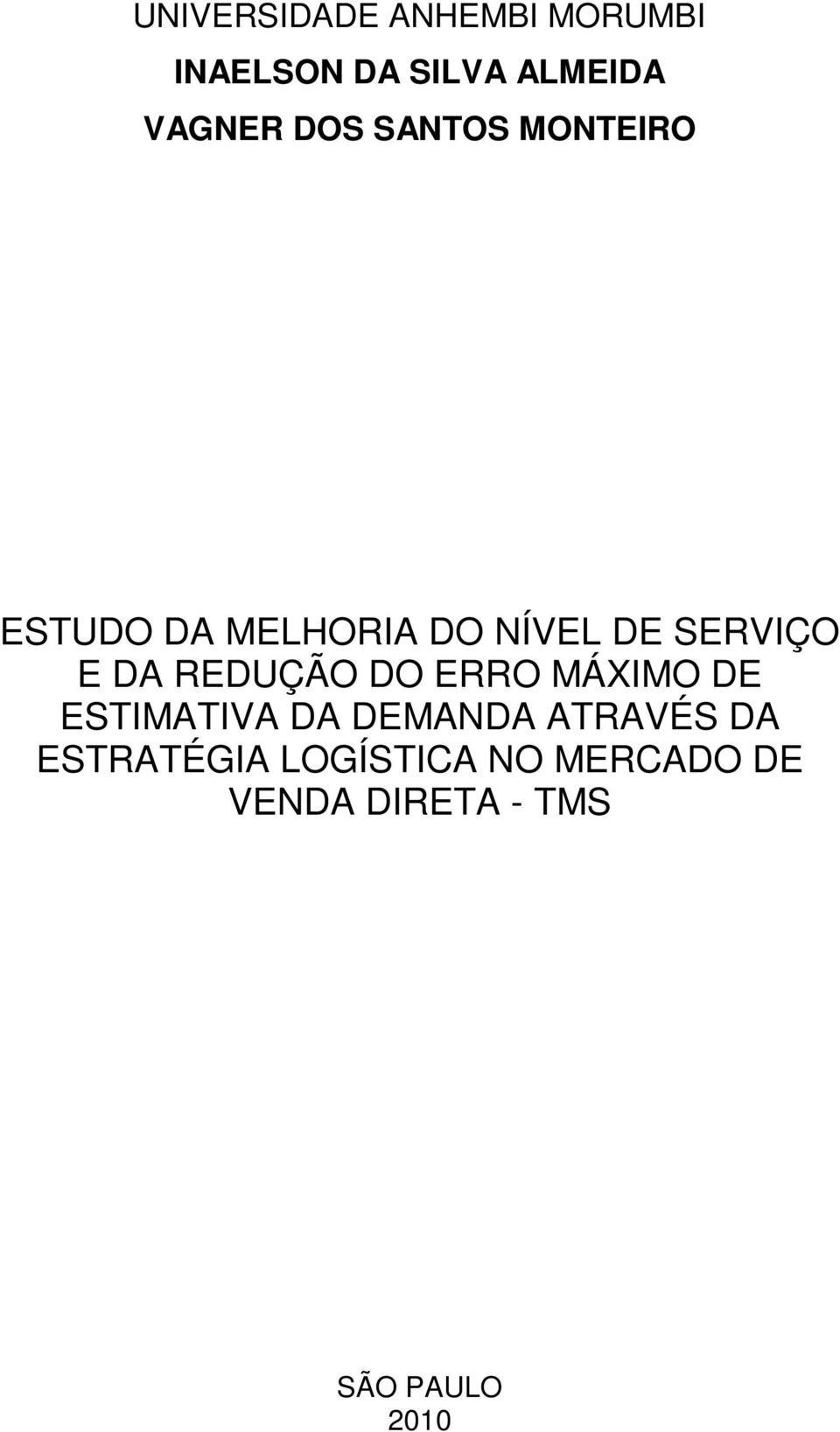 UNIVERSIDADE ANHEMBI MORUMBI

INAELSON DA SILVA ALMEIDA

VAGNER DOS SANTOS MONTEIRO

ESTUDO DA MELHORIA DO NÍVEL DE SERVIÇO E DA REDUÇÃO DO ERRO MÁXIMO DE ESTIMATIVA DA DEMANDA ATRAVÉS DA ESTRATÉGIA LOGÍSTICA NO MERCADO DE VENDA DIRETA - TMS

SÃO PAULO
2010